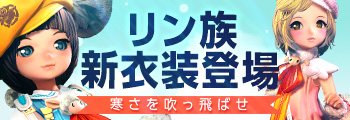 リン族
新衣装登場

寒さを吹っ飛ばせ